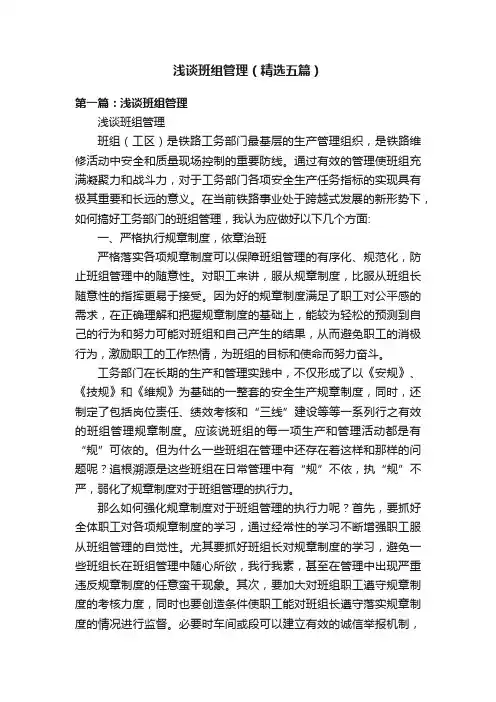 浅谈班组管理（精选五篇）

第一篇：浅谈班组管理

浅谈班组管理

班组（工区）是铁路工务部门最基层的生产管理组织，是铁路维修活动中安全和质量现场控制的重要防线。通过有效的管理使班组充满凝聚力和战斗力，对于工务部门各项安全生产任务指标的实现具有极其重要和长远的意义。在当前铁路事业处于跨越式发展的新形势下，如何搞好工务部门的班组管理，我认为应做好以下几个方面:

一、严格执行规章制度，依章治班

严格落实各项规章制度可以保障班组管理的有序化、规范化，防止班组管理中的随意性。对职工来讲，服从规章制度，比服从班组长随意性的指挥更易于接受。因为好的规章制度满足了职工对公平感的需求，在正确理解和把握规章制度的基础上，能较为轻松的预测到自己的行为和努力可能对班组和自己产生的结果，从而避免职工的消极行为，激励职工的工作热情，为班组的目标和使命而努力奋斗。

工务部门在长期的生产和管理实践中，不仅形成了以《安规》、《技规》和《维规》为基础的一整套的安全生产规章制度，同时，还制定了包括岗位责任、绩效考核和“三线”建设等等一系列行之有效的班组管理规章制度。应该说班组的每一项生产和管理活动都是有“规”可依的。但为什么一些班组在管理中还存在着这样和那样的问题呢？追根溯源是这些班组在日常管理中有“规”不依，执“规”不严，弱化了规章制度对于班组管理的执行力。

那么如何强化规章制度对于班组管理的执行力呢？首先，要抓好全体职工对各项规章制度的学习，通过经常性的学习不断增强职工服从班组管理的自觉性。尤其要抓好班组长对规章制度的学习，避免一些班组长在班组管理中随心所欲，我行我素，甚至在管理中出现严重违反规章制度的任意蛮干现象。其次，要加大对班组职工遵守规章制度的考核力度，同时也要创造条件使职工能对班组长遵守落实规章制度的情况进行监督。必要时车间或段可以建立有效的诚信举报机制，